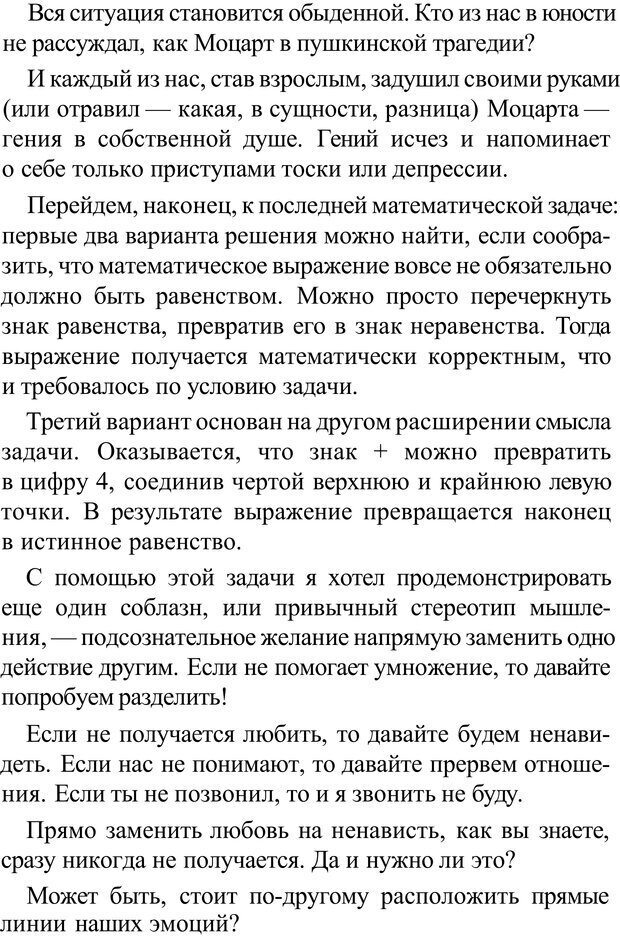 Вся ситуация становится обыденной. Кто из нас в юности не рассуждал, как Моцарт в пушкинской трагедии?

И каждый из нас, став взрослым, задушил своими руками (или отравил — какая, в сущности, разница) Моцарта — гения в собственной душе. Гений исчез и напоминает о себе только приступами тоски или депрессии.

Перейдем, наконец, к последней математической задаче: первые два варианта решения можно найти, если сообразить, что математическое выражение вовсе не обязательно должно быть равенством. Можно просто перечеркнуть знак равенства, превратив его в знак неравенства. Тогда выражение получается математически корректным, что и требовалось по условию задачи.

Третий вариант основан на другом расширении смысла задачи. Оказывается, что знак + можно превратить в цифру 4, соединив чертой верхнюю и крайнюю левую точки. В результате выражение превращается наконец в истинное равенство.

С помощью этой задачи я хотел продемонстрировать еще один соблазн, или привычный стереотип мышления, — подсознательное желание напрямую заменить одно действие другим. Если не помогает умножение, то давайте попробуем разделить!

Если не получается любить, то давайте будем ненавидеть. Если нас не понимают, то давайте прервем отношения. Если ты не позвонил, то и я звонить не буду.

Прямо заменить любовь на ненависть, как вы знаете, сразу никогда не получается. Да и нужно ли это?

Может быть, стоит по-другому расположить прямые линии наших эмоций?